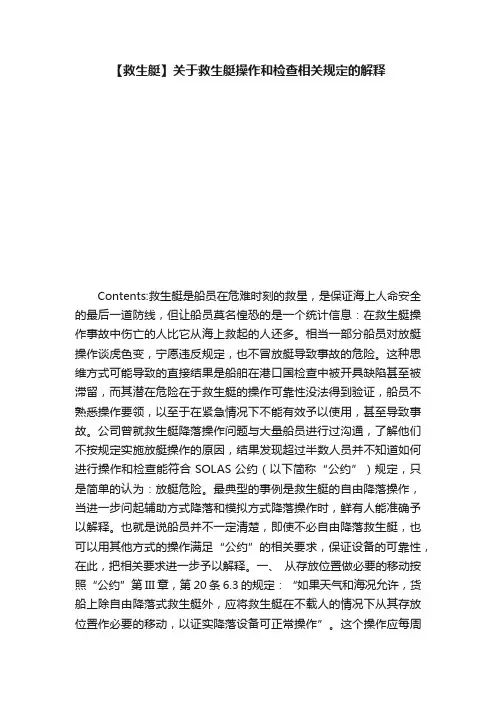 【救生艇】关于救生艇操作和检查相关规定的解释

Contents:救生艇是船员在危难时刻的救星，是保证海上人命安全的最后一道防线，但让船员莫名惶恐的是一个统计信息：在救生艇操作事故中伤亡的人比它从海上救起的人还多。相当一部分船员对放艇操作谈虎色变，宁愿违反规定，也不冒放艇导致事故的危险。这种思维方式可能导致的直接结果是船舶在港口国检查中被开具缺陷甚至被滞留，而其潜在危险在于救生艇的操作可靠性没法得到验证，船员不熟悉操作要领，以至于在紧急情况下不能有效予以使用，甚至导致事故。公司曾就救生艇降落操作问题与大量船员进行过沟通，了解他们不按规定实施放艇操作的原因，结果发现超过半数人员并不知道如何进行操作和检查能符合 SOLAS 公约（以下简称“公约”）规定，只是简单的认为：放艇危险。最典型的事例是救生艇的自由降落操作，当进一步问起辅助方式降落和模拟方式降落操作时，鲜有人能准确予以解释。也就是说船员并不一定清楚，即使不必自由降落救生艇，也可以用其他方式的操作满足“公约”的相关要求，保证设备的可靠性，在此，把相关要求进一步予以解释。一、 从存放位置做必要的移动按照“公约”第Ⅲ章，第 20 条 6.3 的规定：“如果天气和海况允许，货船上除自由降落式救生艇外，应将救生艇在不载人的情况下从其存放位置作必要的移动，以证实降落设备可正常操作”。这个操作应每周